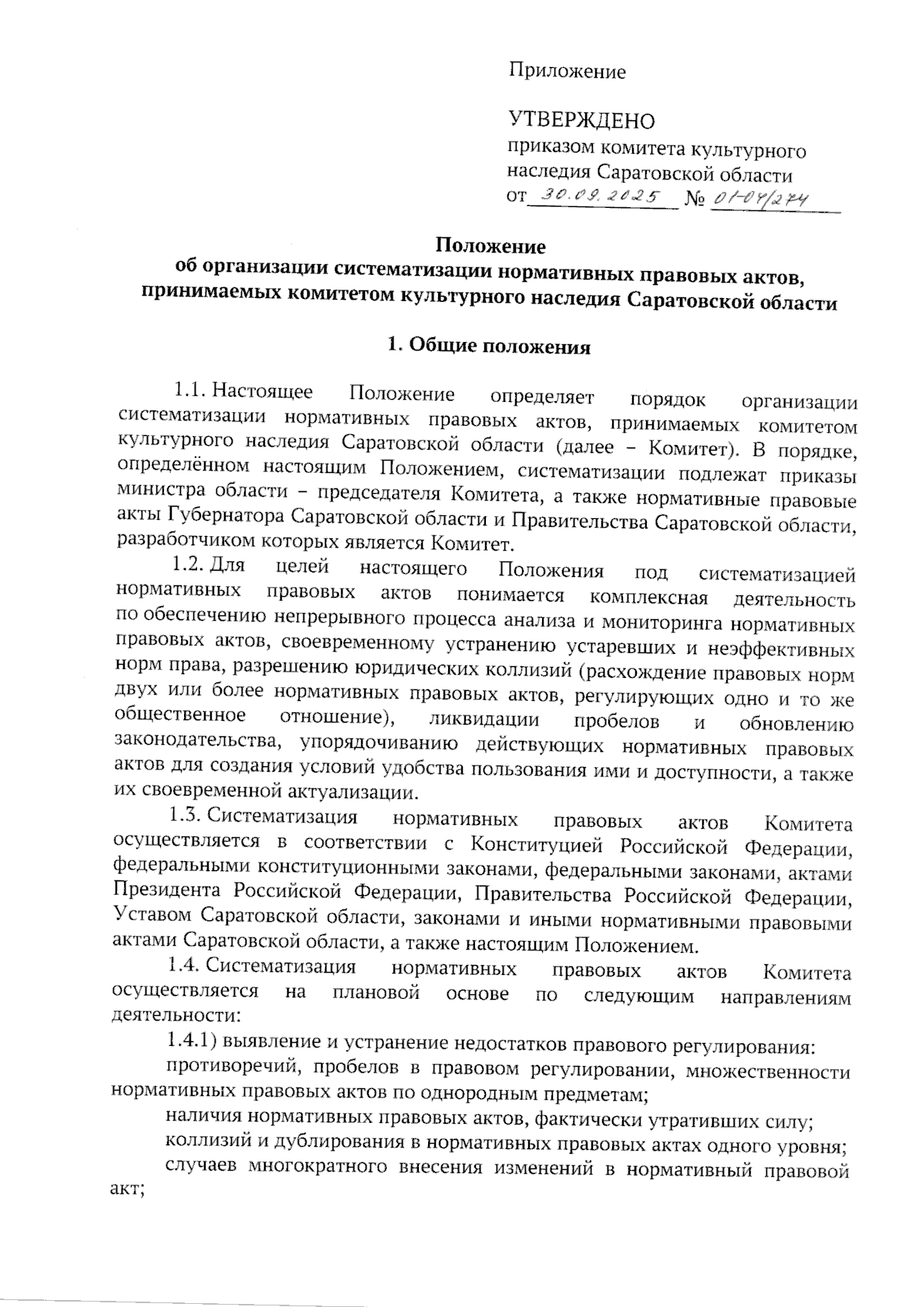 Приложение

УТВЕРЖДЕНО
приказом комитета культурного наследия Саратовской области
от 30.09.2025 № 01-04/274

Положение
об организации систематизации нормативных правовых актов, принимаемых комитетом культурного наследия Саратовской области

1. Общие положения

1.1. Настоящее Положение определяет порядок организации систематизации нормативных правовых актов, принимаемых комитетом культурного наследия Саратовской области (далее – Комитет). В порядке, определённом настоящим Положением, систематизации подлежат приказы министра области – председателя Комитета, а также нормативные правовые акты Губернатора Саратовской области и Правительства Саратовской области, разработчиком которых является Комитет.

1.2. Для целей настоящего Положения под систематизацией нормативных правовых актов понимается комплексная деятельность по обеспечению непрерывного процесса анализа и мониторинга нормативных правовых актов, своевременному устранению устаревших и неэффективных норм права, разрешению юридических коллизий (расхождение правовых норм двух или более нормативных правовых актов, регулирующих одно и то же общественное отношение), ликвидации пробелов и обновлению законодательства, упорядочиванию действующих нормативных правовых актов для создания условий удобства пользования ими и доступности, а также их своевременной актуализации.

1.3. Систематизация нормативных правовых актов Комитета осуществляется в соответствии с Конституцией Российской Федерации, федеральными конституционными законами, федеральными законами, актами Президента Российской Федерации, Правительства Российской Федерации, Уставом Саратовской области, законами и иными нормативными правовыми актами Саратовской области, а также настоящим Положением.

1.4. Систематизация нормативных правовых актов Комитета осуществляется на плановой основе по следующим направлениям деятельности:

1.4.1) выявление и устранение недостатков правового регулирования:

противоречий, пробелов в правовом регулировании, множественности нормативных правовых актов по однородным предметам;

наличия нормативных правовых актов, фактически утративших силу;

коллизий и дублирования в нормативных правовых актах одного уровня;

случаев многократного внесения изменений в нормативный правовой акт;